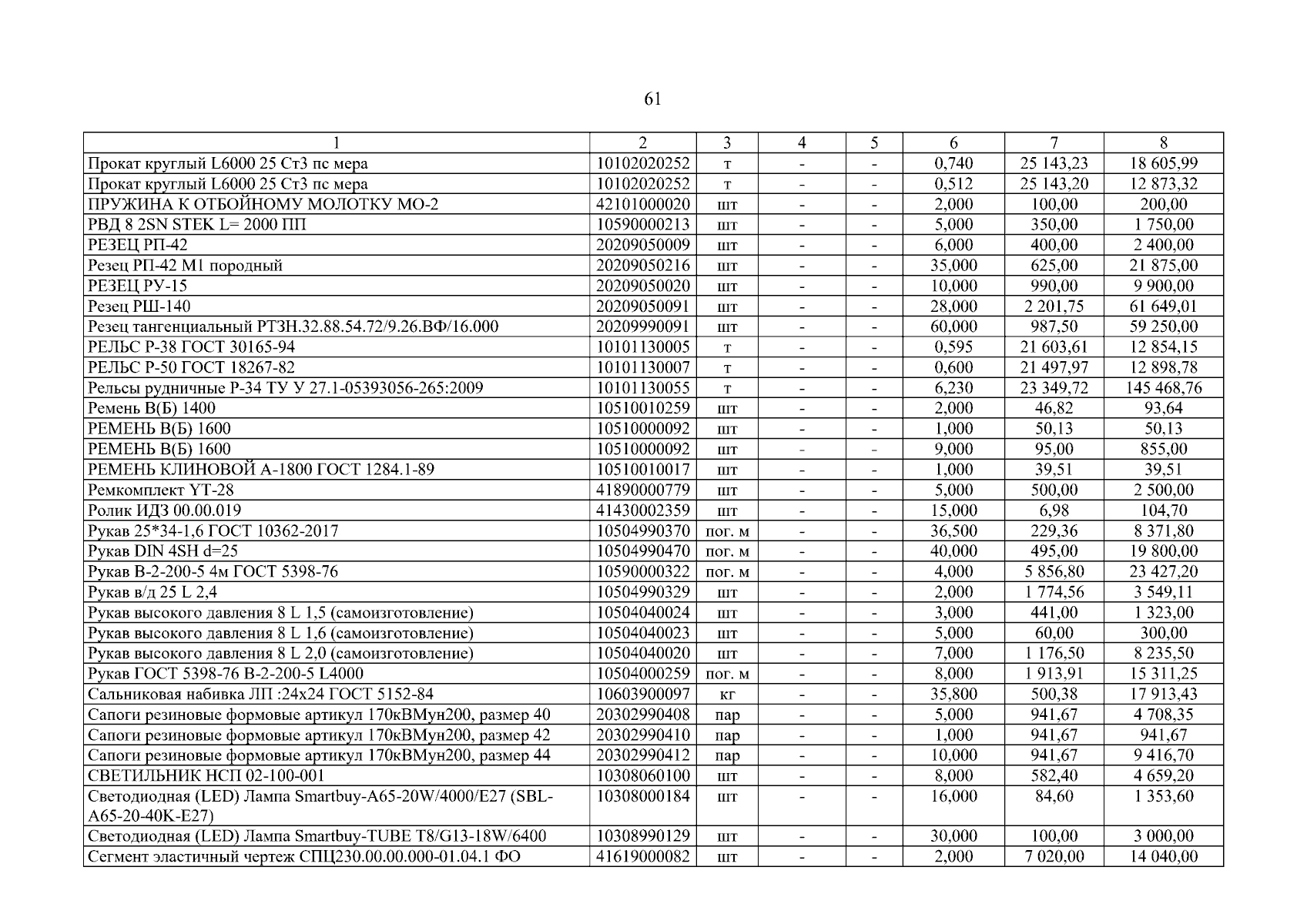 61

| 1 | 2 | 3 | 4 | 5 | 6 | 7 | 8 |
|---|---|---|---|---|---|---|---|
| Прокат круглый L6000 25 Ст3 пс мера | 10102020252 | т | - | - | 0,740 | 25 143,23 | 18 605,99 |
| Прокат круглый L6000 25 Ст3 пс мера | 10102020252 | т | - | - | 0,512 | 25 143,20 | 12 873,32 |
| ПРУЖИНА К ОТБОЙНОМУ МОЛОТКУ МО-2 | 42101000020 | шт | - | - | 2,000 | 100,00 | 200,00 |
| РВД 8 2SN STEK L= 2000 ПП | 10590000213 | шт | - | - | 5,000 | 350,00 | 1 750,00 |
| РЕЗЕЦ РП-42 | 20209050009 | шт | - | - | 6,000 | 400,00 | 2 400,00 |
| Резец РП-42 М1 породный | 20209050216 | шт | - | - | 35,000 | 625,00 | 21 875,00 |
| РЕЗЕЦ РУ-15 | 20209050020 | шт | - | - | 10,000 | 990,00 | 9 900,00 |
| Резец РШ-140 | 20209050091 | шт | - | - | 28,000 | 2 201,75 | 61 649,01 |
| Резец тангенциальный РТЗН.32.88.54.72/9.26.ВФ/16.000 | 20209990091 | шт | - | - | 60,000 | 987,50 | 59 250,00 |
| РЕЛЬС Р-38 ГОСТ 30165-94 | 10101130005 | т | - | - | 0,595 | 21 603,61 | 12 854,15 |
| РЕЛЬС Р-50 ГОСТ 18267-82 | 10101130007 | т | - | - | 0,600 | 21 497,97 | 12 898,78 |
| Рельсы рудничные Р-34 ТУ У 27.1-05393056-265:2009 | 10101130055 | т | - | - | 6,230 | 23 349,72 | 145 468,76 |
| Ремень В(Б) 1400 | 10510010259 | шт | - | - | 2,000 | 46,82 | 93,64 |
| РЕМЕНЬ В(Б) 1600 | 10510000092 | шт | - | - | 1,000 | 50,13 | 50,13 |
| РЕМЕНЬ В(Б) 1600 | 10510000092 | шт | - | - | 9,000 | 95,00 | 855,00 |
| РЕМЕНЬ КЛИНОВОЙ А-1800 ГОСТ 1284.1-89 | 10510010017 | шт | - | - | 1,000 | 39,51 | 39,51 |
| Ремкомплект YT-28 | 41890000779 | шт | - | - | 5,000 | 500,00 | 2 500,00 |
| Ролик ИДЗ 00.00.019 | 41430002359 | шт | - | - | 15,000 | 6,98 | 104,70 |
| Рукав 25*34-1,6 ГОСТ 10362-2017 | 10504990370 | пог. м | - | - | 36,500 | 229,36 | 8 371,80 |
| Рукав DIN 4SH d=25 | 10504990470 | пог. м | - | - | 40,000 | 495,00 | 19 800,00 |
| Рукав В-2-200-5 4м ГОСТ 5398-76 | 10590000322 | пог. м | - | - | 4,000 | 5 856,80 | 23 427,20 |
| Рукав в/д 25 L 2,4 | 10504990329 | шт | - | - | 2,000 | 1 774,56 | 3 549,11 |
| Рукав высокого давления 8 L 1,5 (самоизготовление) | 10504040024 | шт | - | - | 3,000 | 441,00 | 1 323,00 |
| Рукав высокого давления 8 L 1,6 (самоизготовление) | 10504040023 | шт | - | - | 5,000 | 60,00 | 300,00 |
| Рукав высокого давления 8 L 2,0 (самоизготовление) | 10504040020 | шт | - | - | 7,000 | 1 176,50 | 8 235,50 |
| Рукав ГОСТ 5398-76 В-2-200-5 L4000 | 10504000259 | пог. м | - | - | 8,000 | 1 913,91 | 15 311,25 |
| Сальниковая набивка ЛП :24х24 ГОСТ 5152-84 | 10603900097 | кг | - | - | 35,800 | 500,38 | 17 913,43 |
| Сапоги резиновые формовые артикул 170кВМун200, размер 40 | 20302990408 | пар | - | - | 5,000 | 941,67 | 4 708,35 |
| Сапоги резиновые формовые артикул 170кВМун200, размер 42 | 20302990410 | пар | - | - | 1,000 | 941,67 | 941,67 |
| Сапоги резиновые формовые артикул 170кВМун200, размер 44 | 20302990412 | пар | - | - | 10,000 | 941,67 | 9 416,70 |
| СВЕТИЛЬНИК НСП 02-100-001 | 10308060100 | шт | - | - | 8,000 | 582,40 | 4 659,20 |
| Светодиодная (LED) Лампа Smartbuy-A65-20W/4000/E27 (SBL-A65-20-40K-E27) | 10308000184 | шт | - | - | 16,000 | 84,60 | 1 353,60 |
| Светодиодная (LED) Лампа Smartbuy-TUBE T8/G13-18W/6400 | 10308990129 | шт | - | - | 30,000 | 100,00 | 3 000,00 |
| Сегмент эластичный чертеж СПЦ230.00.00.000-01.04.1 ФО | 41619000082 | шт | - | - | 2,000 | 7 020,00 | 14 040,00 |